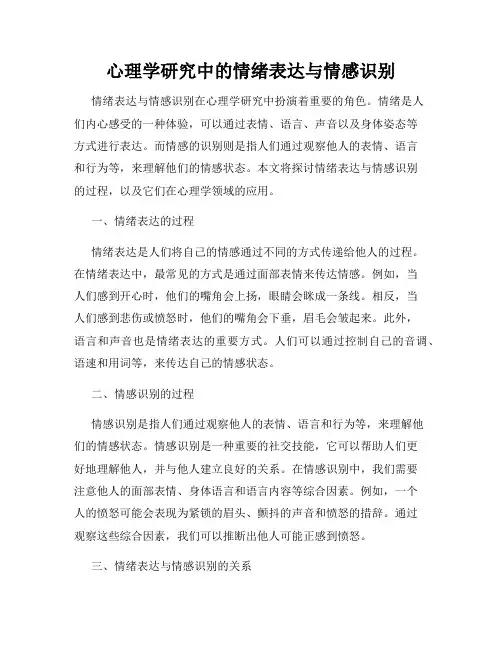 心理学研究中的情绪表达与情感识别

情绪表达与情感识别在心理学研究中扮演着重要的角色。情绪是人们内心感受的一种体验，可以通过表情、语言、声音以及身体姿态等方式进行表达。而情感的识别则是指人们通过观察他人的表情、语言和行为等，来理解他们的情感状态。本文将探讨情绪表达与情感识别的过程，以及它们在心理学领域的应用。

一、情绪表达的过程

情绪表达是人们将自己的情感通过不同的方式传递给他人的过程。在情绪表达中，最常见的方式是通过面部表情来传达情感。例如，当人们感到开心时，他们的嘴角会上扬，眼睛会眯成一条线。相反，当人们感到悲伤或愤怒时，他们的嘴角会下垂，眉毛会皱起来。此外，语言和声音也是情绪表达的重要方式。人们可以通过控制自己的音调、语速和用词等，来传达自己的情感状态。

二、情感识别的过程

情感识别是指人们通过观察他人的表情、语言和行为等，来理解他们的情感状态。情感识别是一种重要的社交技能，它可以帮助人们更好地理解他人，并与他人建立良好的关系。在情感识别中，我们需要注意他人的面部表情、身体语言和语言内容等综合因素。例如，一个人的愤怒可能会表现为紧锁的眉头、颤抖的声音和愤怒的措辞。通过观察这些综合因素，我们可以推断出他人可能正感到愤怒。

三、情绪表达与情感识别的关系